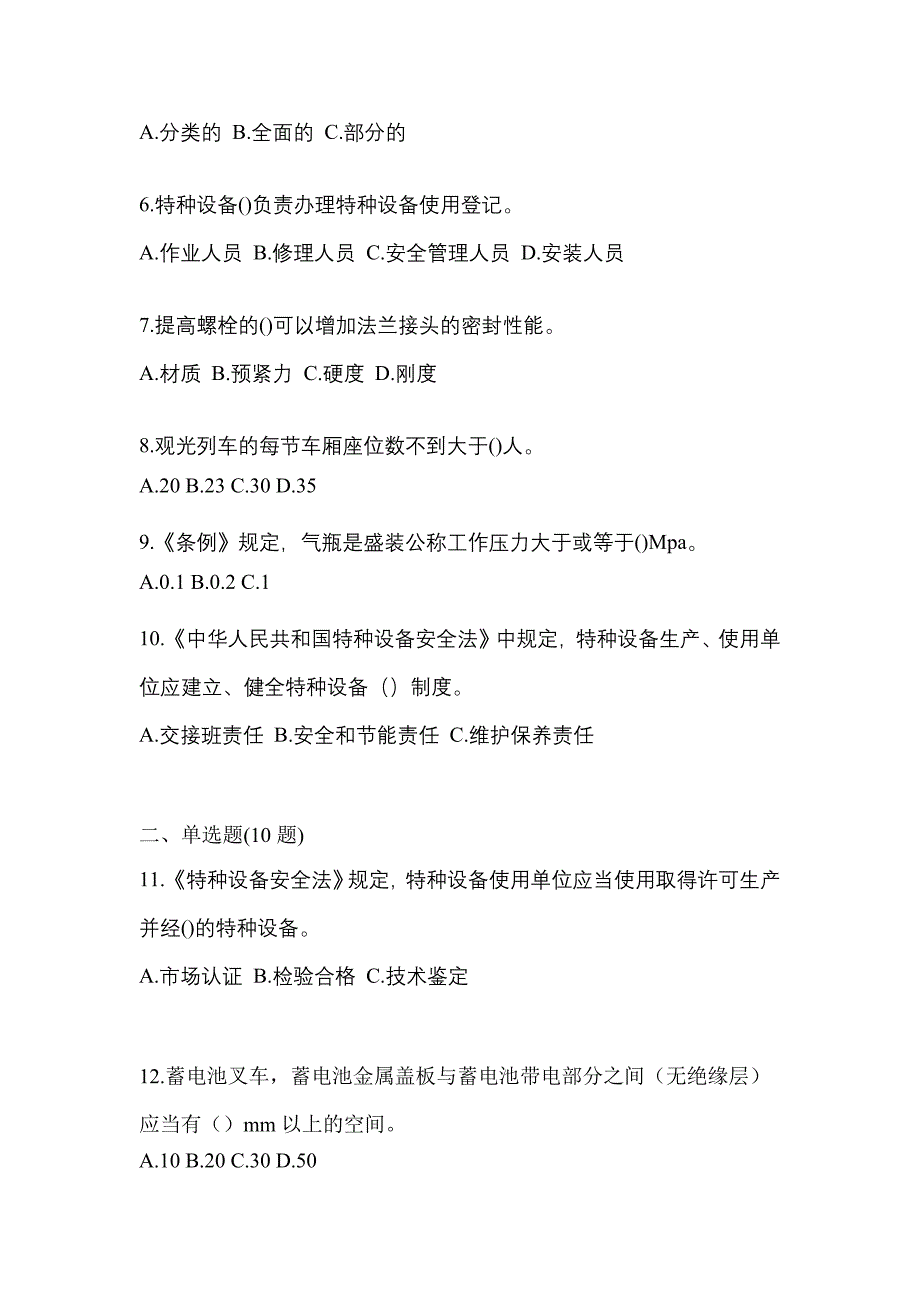 A.分类的 B.全面的 C.部分的

6.特种设备()负责办理特种设备使用登记。

A.作业人员 B.修理人员 C.安全管理人员 D.安装人员

7.提高螺栓的()可以增加法兰接头的密封性能。

A.材质 B.预紧力 C.硬度 D.刚度

8.观光列车的每节车厢座位数不到大于()人。

A.20 B.23 C.30 D.35

9.《条例》规定，气瓶是盛装公称工作压力大于或等于()Mpa。

A.0.1 B.0.2 C.1

10.《中华人民共和国特种设备安全法》中规定，特种设备生产、使用单位应建立、健全特种设备（）制度。

A.交接班责任 B.安全和节能责任 C.维护保养责任

二、单选题(10 题)

11.《特种设备安全法》规定，特种设备使用单位应当使用取得许可生产并经()的特种设备。

A.市场认证 B.检验合格 C.技术鉴定

12.蓄电池叉车，蓄电池金属盖板与蓄电池带电部分之间（无绝缘层）应当有（）mm 以上的空间。

A.10 B.20 C.30 D.50